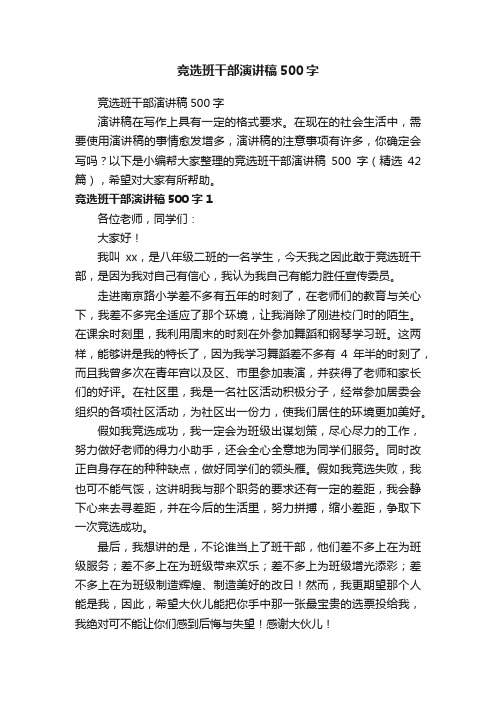 竞选班干部演讲稿500字

竞选班干部演讲稿500字

演讲稿在写作上具有一定的格式要求。在现在的社会生活中，需要使用演讲稿的事情愈发增多，演讲稿的注意事项有许多，你确定会写吗？以下是小编帮大家整理的竞选班干部演讲稿 500 字（精选 42 篇），希望对大家有所帮助。

竞选班干部演讲稿500字1

各位老师，同学们：

大家好！

我叫 xx，是八年级二班的一名学生，今天我之因此敢于竞选班干部，是因为我对自己有信心，我认为我自己有能力胜任宣传委员。

走进南京路小学差不多有五年的时刻了，在老师们的教育与关心下，我差不多完全适应了那个环境，让我消除了刚进校门时的陌生。在课余时刻里，我利用周末的时刻在外参加舞蹈和钢琴学习班。这两样，能够讲是我的特长了，因为我学习舞蹈差不多有 4 年半的时刻了，而且我曾多次在青年宫以及区、市里参加表演，并获得了老师和家长们的好评。在社区里，我是一名社区活动积极分子，经常参加居委会组织的各项社区活动，为社区出一份力，使我们居住的环境更加美好。

假如我竞选成功，我一定会为班级出谋划策，尽心尽力的工作，努力做好老师的得力小助手，还会全心全意地为同学们服务。同时改正自身存在的种种缺点，做好同学们的领头雁。假如我竞选失败，我也可不能气馁，这讲明我与那个职务的要求还有一定的差距，我会静下心来去寻差距，并在今后的生活里，努力拼搏，缩小差距，争取下一次竞选成功。

最后，我想讲的是，不论谁当上了班干部，他们差不多上在为班级服务；差不多上在为班级带来欢乐；差不多上为班级增光添彩；差不多上在为班级制造辉煌、制造美好的改日！然而，我更期望那个人能是我，因此，希望大伙儿能把你手中那一张最宝贵的选票投给我，我绝对可不能让你们感到后悔与失望！感谢大伙儿！